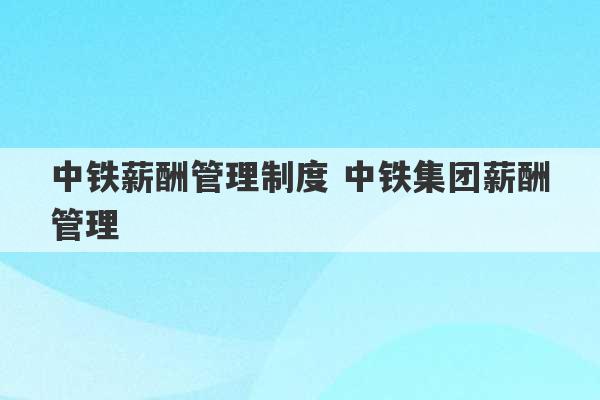 中铁薪酬管理制度 中铁集团薪酬管理